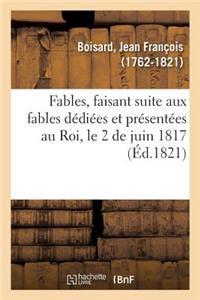 Boisard, Jean François (1762-1821)

Fables, faisant suite aux fables dédiées et présentées au Roi, le 2 de juin 1817 (Éd.1821)

hachette LIVRE BnF